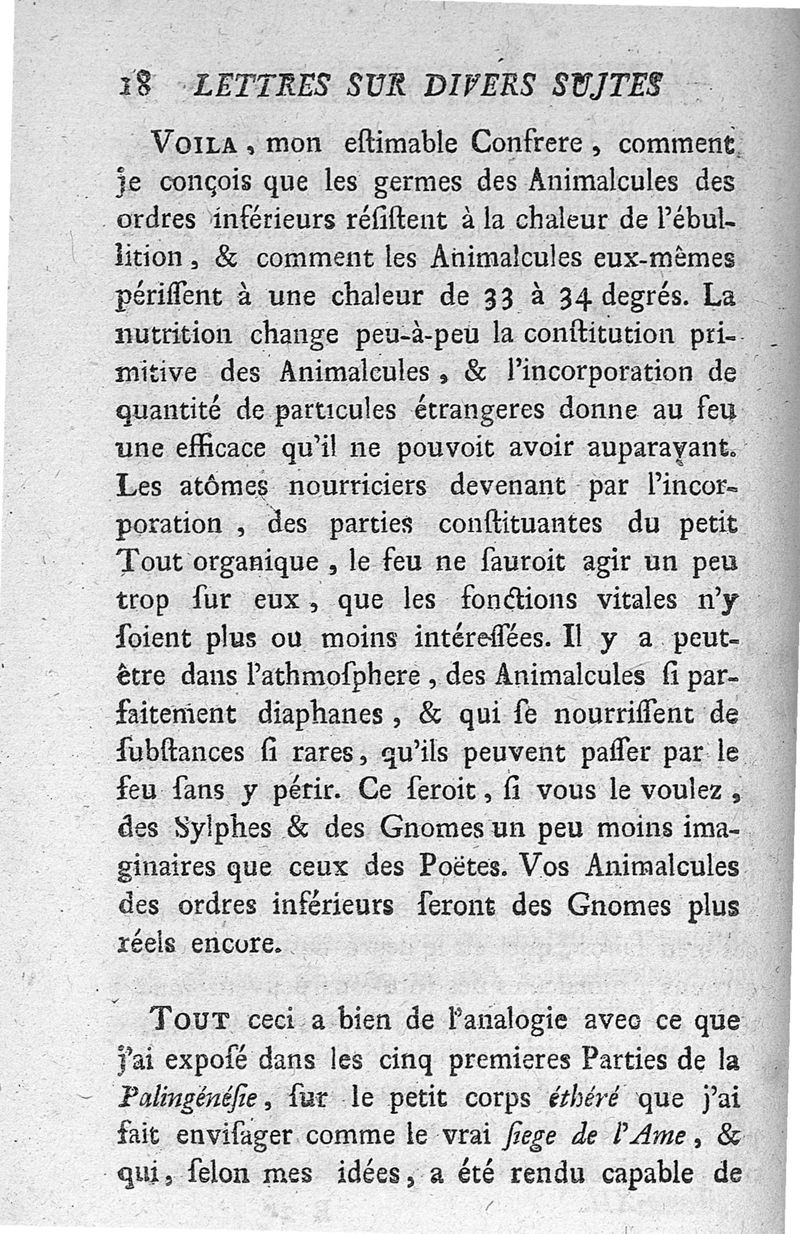 18 LETTRES SUR DIVERS SUJTES

VOILA, mon eſtimable Confrere, comment je conçois que les germes des Animalcules des ordres inférieurs réſiſtent à la chaleur de l'ébullition, & comment les Animalcules eux-mêmes périſſent à une chaleur de 33 à 34 degrés. La nutrition change peu-à-peu la conſtitution primitive des Animalcules, & l'incorporation de quantité de particules étrangeres donne au feu une efficace qu'il ne pouvoit avoir auparavant. Les atômes nourriciers devenant par l'incorporation, des parties conſtituantes du petit Tout organique, le feu ne ſauroit agir un peu trop ſur eux, que les fonctions vitales n'y ſoient plus ou moins intéreſſées. Il y a peut-être dans l'athmoſphere, des Animalcules ſi parfaitement diaphanes, & qui ſe nourriſſent de ſubſtances ſi rares, qu'ils peuvent paſſer par le feu ſans y périr. Ce ſeroit, ſi vous le voulez, des Sylphes & des Gnomes un peu moins imaginaires que ceux des Poëtes. Vos Animalcules des ordres inférieurs ſeront des Gnomes plus réels encore.

TOUT ceci a bien de l'analogie avec ce que j'ai expoſé dans les cinq premieres Parties de la Palingénéſie, ſur le petit corps éthéré que j'ai fait enviſager comme le vrai ſiege de l'Ame, & qui, ſelon mes idées, a été rendu capable de